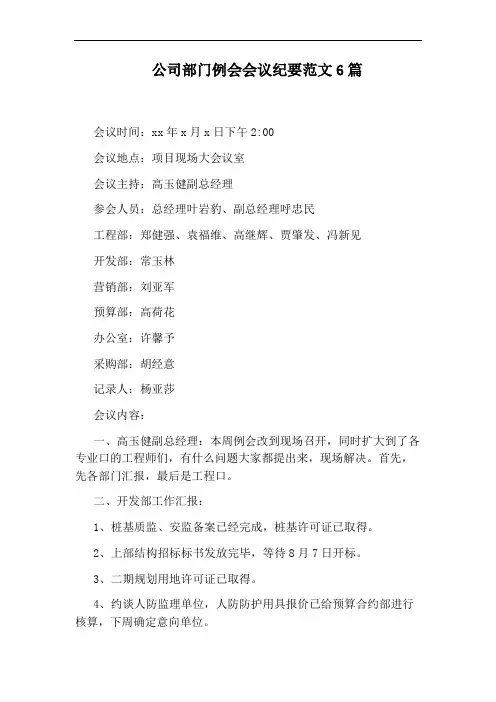 公司部门例会会议纪要范文6篇

会议时间：xx年x月x日下午2:00

会议地点：项目现场大会议室

会议主持：高玉健副总经理

参会人员：总经理叶岩豹、副总经理呼忠民

工程部：郑健强、袁福维、高继辉、贾肇发、冯新见

开发部：常玉林

营销部：刘亚军

预算部：高荷花

办公室：许馨予

采购部：胡经意

记录人：杨亚莎

会议内容：

一、高玉健副总经理：本周例会改到现场召开，同时扩大到了各专业口的工程师们，有什么问题大家都提出来，现场解决。首先，先各部门汇报，最后是工程口。

二、开发部工作汇报：

1、桩基质监、安监备案已经完成，桩基许可证已取得。

2、上部结构招标标书发放完毕，等待8月7日开标。

3、二期规划用地许可证已取得。

4、约谈人防监理单位，人防防护用具报价已给预算合约部进行核算，下周确定意向单位。